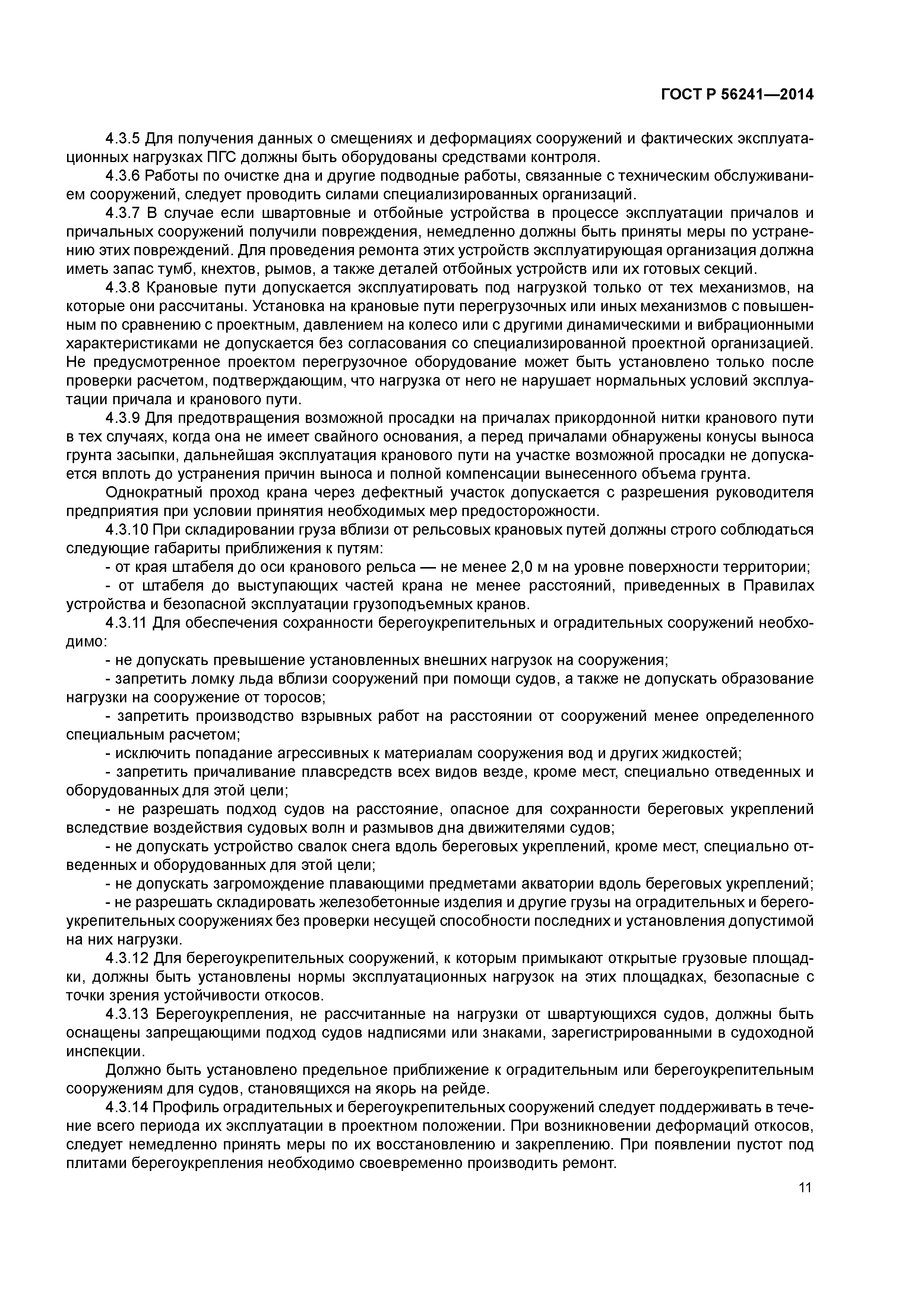 ГОСТ Р 56241—2014

4.3.5 Для получения данных о смещениях и деформациях сооружений и фактических эксплуатационных нагрузках ПГС должны быть оборудованы средствами контроля.

4.3.6 Работы по очистке дна и другие подводные работы, связанные с техническим обслуживанием сооружений, следует проводить силами специализированных организаций.

4.3.7 В случае если швартовные и отбойные устройства в процессе эксплуатации причалов и причальных сооружений получили повреждения, немедленно должны быть приняты меры по устранению этих повреждений. Для проведения ремонта этих устройств эксплуатирующая организация должна иметь запас тумб, кнехтов, рымов, а также деталей отбойных устройств или их готовых секций.

4.3.8 Крановые пути допускается эксплуатировать под нагрузкой только от тех механизмов, на которые они рассчитаны. Установка на крановые пути перегрузочных или иных механизмов с повышенным по сравнению с проектным, давлением на колесо или с другими динамическими и вибрационными характеристиками не допускается без согласования со специализированной проектной организацией. Не предусмотренное проектом перегрузочное оборудование может быть установлено только после проверки расчетом, подтверждающим, что нагрузка от него не нарушает нормальных условий эксплуатации причала и кранового пути.

4.3.9 Для предотвращения возможной просадки на причалах прикордонной нитки кранового пути в тех случаях, когда она не имеет свайного основания, а перед причалами обнаружены конусы выноса грунта засыпки, дальнейшая эксплуатация кранового пути на участке возможной просадки не допускается вплоть до устранения причин выноса и полной компенсации вынесенного объема грунта.

Однократный проход крана через дефектный участок допускается с разрешения руководителя предприятия при условии принятия необходимых мер предосторожности.

4.3.10 При складировании груза вблизи от рельсовых крановых путей должны строго соблюдаться следующие габариты приближения к путям:

- от края штабеля до оси кранового рельса — не менее 2,0 м на уровне поверхности территории;

- от штабеля до выступающих частей крана не менее расстояний, приведенных в Правилах устройства и безопасной эксплуатации грузоподъемных кранов.

4.3.11 Для обеспечения сохранности берегоукрепительных и оградительных сооружений необходимо:

- не допускать превышение установленных внешних нагрузок на сооружения;

- запретить ломку льда вблизи сооружений при помощи судов, а также не допускать образование нагрузки на сооружение от торосов;

- запретить производство взрывных работ на расстоянии от сооружений менее определенного специальным расчетом;

- исключить попадание агрессивных к материалам сооружения вод и других жидкостей;

- запретить причаливание плавсредств всех видов везде, кроме мест, специально отведенных и оборудованных для этой цели;

- не разрешать подход судов на расстояние, опасное для сохранности береговых укреплений вследствие воздействия судовых волн и размывов дна движителями судов;

- не допускать устройство свалок снега вдоль береговых укреплений, кроме мест, специально отведенных и оборудованных для этой цели;

- не допускать загромождение плавающими предметами акватории вдоль береговых укреплений;

- не разрешать складировать железобетонные изделия и другие грузы на оградительных и берегоукрепительных сооружениях без проверки несущей способности последних и установления допустимой на них нагрузки.

4.3.12 Для берегоукрепительных сооружений, к которым примыкают открытые грузовые площадки, должны быть установлены нормы эксплуатационных нагрузок на этих площадках, безопасные с точки зрения устойчивости откосов.

4.3.13 Берегоукрепления, не рассчитанные на нагрузки от швартующихся судов, должны быть оснащены запрещающими подход судов надписями или знаками, зарегистрированными в судоходной инспекции.

Должно быть установлено предельное приближение к оградительным или берегоукрепительным сооружениям для судов, становящихся на якорь на рейде.

4.3.14 Профиль оградительных и берегоукрепительных сооружений следует поддерживать в течение всего периода их эксплуатации в проектном положении. При возникновении деформаций откосов, следует немедленно принять меры по их восстановлению и закреплению. При появлении пустот под плитами берегоукрепления необходимо своевременно производить ремонт.

11